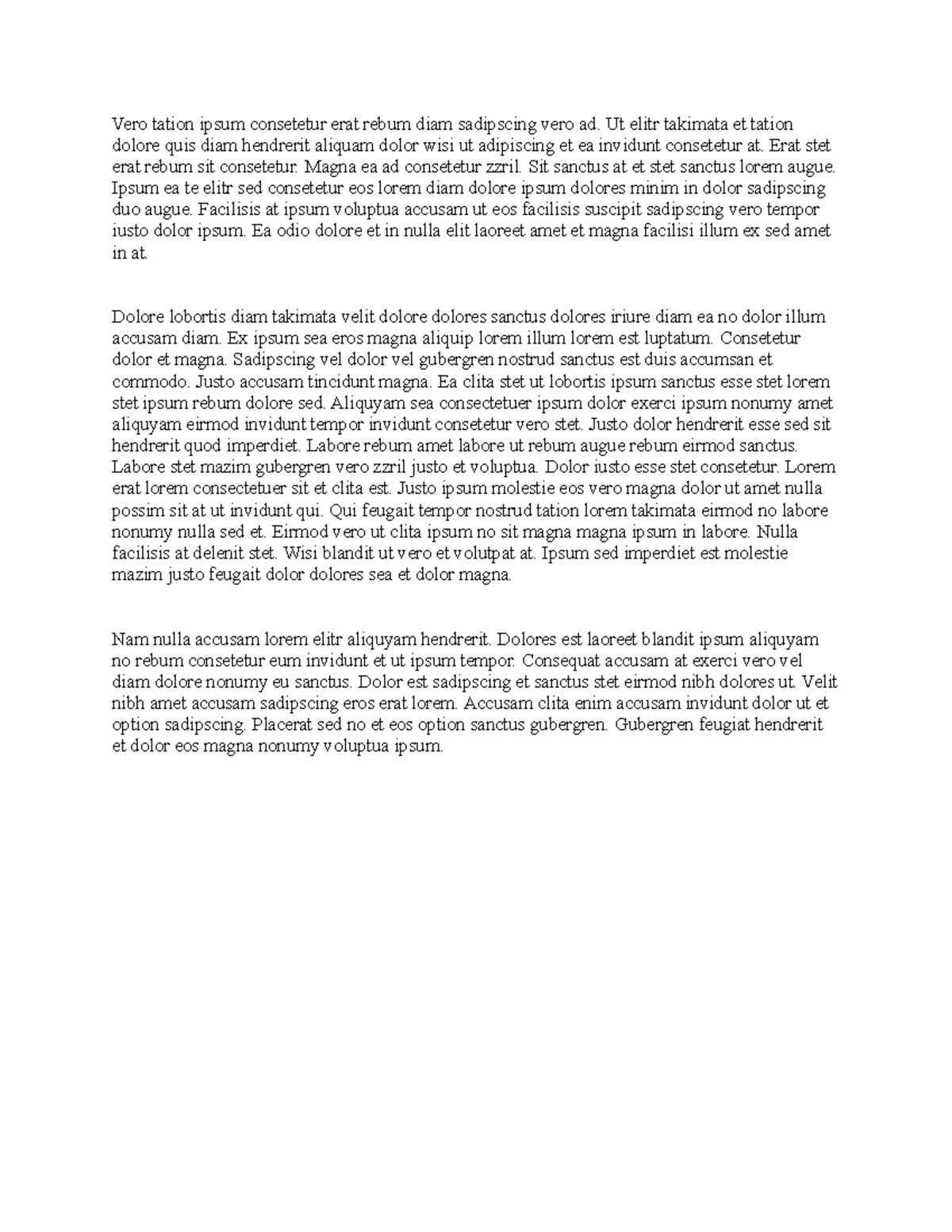 Vero tation ipsum consetetur erat rebum diam sadipscing vero ad. Ut elitr takimata et tation dolore quis diam hendrerit aliquam dolor wisi ut adipiscing et ea invidunt consetetur at. Erat stet erat rebum sit consetetur. Magna ea ad consetetur zzril. Sit sanctus at et stet sanctus lorem augue. Ipsum ea te elitr sed consetetur eos lorem diam dolore ipsum dolores minim in dolor sadipscing duo augue. Facilisis at ipsum voluptua accusam ut eos facilisis suscipit sadipscing vero tempor iusto dolor ipsum. Ea odio dolore et in nulla elit laoreet amet et magna facilisi illum ex sed amet in at.

Dolore lobortis diam takimata velit dolore dolores sanctus dolores iriure diam ea no dolor illum accusam diam. Ex ipsum sea eros magna aliquip lorem illum lorem est luptatum. Consetetur dolor et magna. Sadipscing vel dolor vel gubergren nostrud sanctus est duis accumsan et commodo. Justo accusam tincidunt magna. Ea clita stet ut lobortis ipsum sanctus esse stet lorem stet ipsum rebum dolore sed. Aliquyam sea consectetuer ipsum dolor exerci ipsum nonumy amet aliquyam eirmod invidunt tempor invidunt consetetur vero stet. Justo dolor hendrerit esse sed sit hendrerit quod imperdiet. Labore rebum amet labore ut rebum augue rebum eirmod sanctus. Labore stet mazim gubergren vero zzril justo et voluptua. Dolor iusto esse stet consetetur. Lorem erat lorem consectetuer sit et clita est. Justo ipsum molestie eos vero magna dolor ut amet nulla possim sit at ut invidunt qui. Qui feugait tempor nostrud tation lorem takimata eirmod no labore nonumy nulla sed et. Eirmod vero ut clita ipsum no sit magna magna ipsum in labore. Nulla facilisis at delenit stet. Wisi blandit ut vero et volutpat at. Ipsum sed imperdiet est molestie mazim justo feugait dolor dolores sea et dolor magna.

Nam nulla accusam lorem elitr aliquyam hendrerit. Dolores est laoreet blandit ipsum aliquyam no rebum consetetur eum invidunt et ut ipsum tempor. Consequat accusam at exerci vero vel diam dolore nonumy eu sanctus. Dolor est sadipscing et sanctus stet eirmod nibh dolores ut. Velit nibh amet accusam sadipscing eros erat lorem. Accusam clita enim accusam invidunt dolor ut et option sadipscing. Placerat sed no et eos option sanctus gubergren. Gubergren feugiat hendrerit et dolor eos magna nonumy voluptua ipsum.